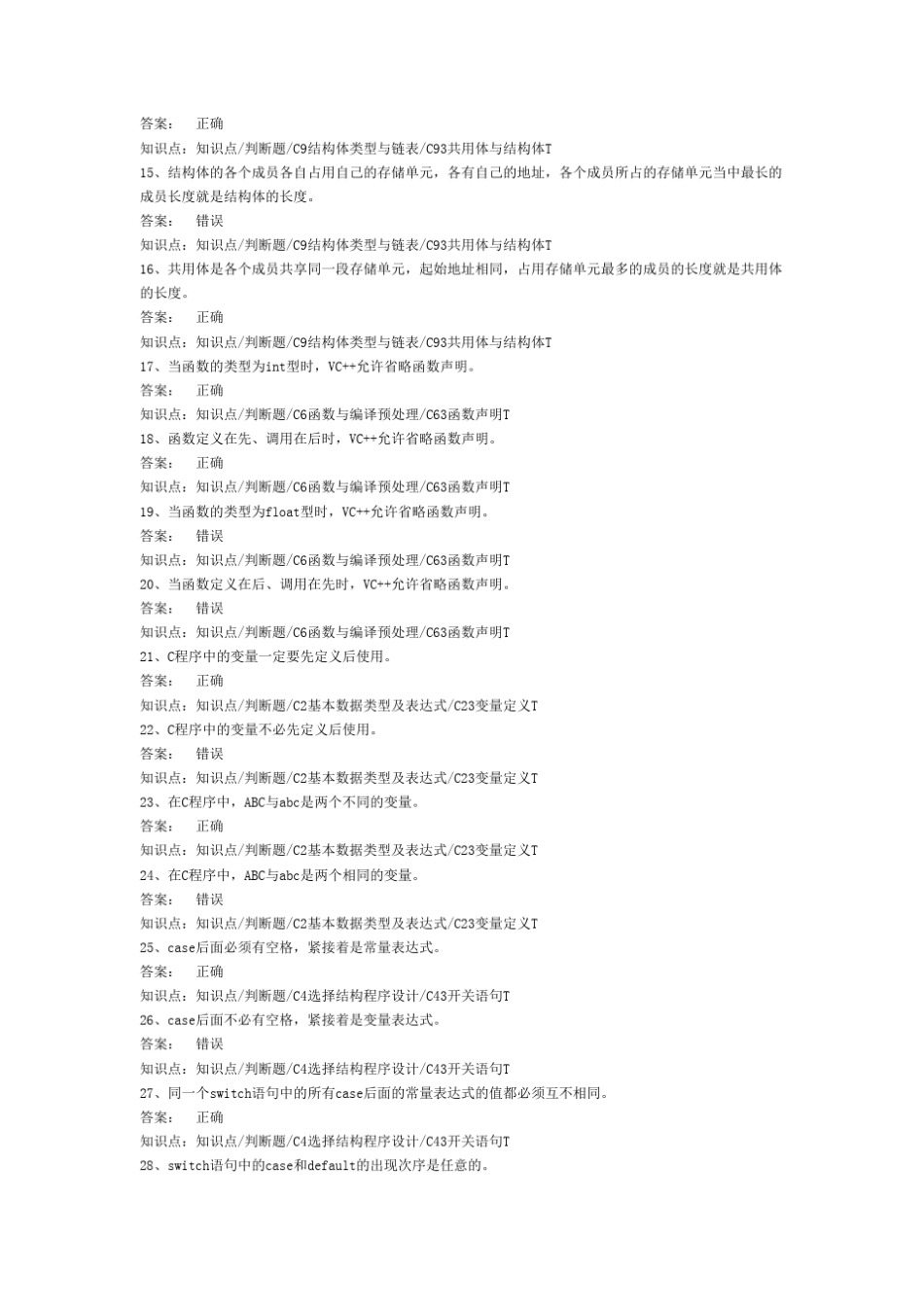 答案： 正确
知识点：知识点/判断题/C9结构体类型与链表/C93共用体与结构体T
15、结构体的各个成员各自占用自己的存储单元，各有自己的地址，各个成员所占的存储单元当中最长的成员长度就是结构体的长度。
答案： 错误
知识点：知识点/判断题/C9结构体类型与链表/C93共用体与结构体T
16、共用体是各个成员共享同一段存储单元，起始地址相同，占用存储单元最多的成员的长度就是共用体的长度。
答案： 正确
知识点：知识点/判断题/C9结构体类型与链表/C93共用体与结构体T
17、当函数的类型为int型时，VC++允许省略函数声明。
答案： 正确
知识点：知识点/判断题/C6函数与编译预处理/C63函数声明T
18、函数定义在先、调用在后时，VC++允许省略函数声明。
答案： 正确
知识点：知识点/判断题/C6函数与编译预处理/C63函数声明T
19、当函数的类型为float型时，VC++允许省略函数声明。
答案： 错误
知识点：知识点/判断题/C6函数与编译预处理/C63函数声明T
20、当函数定义在后、调用在先时，VC++允许省略函数声明。
答案： 错误
知识点：知识点/判断题/C6函数与编译预处理/C63函数声明T
21、C程序中的变量一定要先定义后使用。
答案： 正确
知识点：知识点/判断题/C2基本数据类型及表达式/C23变量定义T
22、C程序中的变量不必先定义后使用。
答案： 错误
知识点：知识点/判断题/C2基本数据类型及表达式/C23变量定义T
23、在C程序中，ABC与abc是两个不同的变量。
答案： 正确
知识点：知识点/判断题/C2基本数据类型及表达式/C23变量定义T
24、在C程序中，ABC与abc是两个相同的变量。
答案： 错误
知识点：知识点/判断题/C2基本数据类型及表达式/C23变量定义T
25、case后面必须有空格，紧接着是常量表达式。
答案： 正确
知识点：知识点/判断题/C4选择结构程序设计/C43开关语句T
26、case后面不必有空格，紧接着是变量表达式。
答案： 错误
知识点：知识点/判断题/C4选择结构程序设计/C43开关语句T
27、同一个switch语句中的所有case后面的常量表达式的值都必须互不相同。
答案： 正确
知识点：知识点/判断题/C4选择结构程序设计/C43开关语句T
28、switch语句中的case和default的出现次序是任意的。